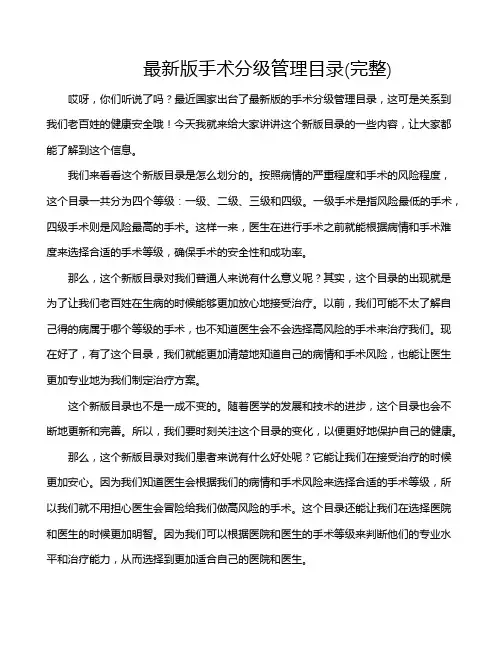 最新版手术分级管理目录(完整)

哎呀，你们听说了吗？最近国家出台了最新版的手术分级管理目录，这可是关系到我们老百姓的健康安全哦！今天我就来给大家讲讲这个新版目录的一些内容，让大家都能了解到这个信息。

我们来看看这个新版目录是怎么划分的。按照病情的严重程度和手术的风险程度，这个目录一共分为四个等级：一级、二级、三级和四级。一级手术是指风险最低的手术，四级手术则是风险最高的手术。这样一来，医生在进行手术之前就能根据病情和手术难度来选择合适的手术等级，确保手术的安全性和成功率。

那么，这个新版目录对我们普通人来说有什么意义呢？其实，这个目录的出现就是为了让我们老百姓在生病的时候能够更加放心地接受治疗。以前，我们可能不太了解自己得的病属于哪个等级的手术，也不知道医生会不会选择高风险的手术来治疗我们。现在好了，有了这个目录，我们就能更加清楚地知道自己的病情和手术风险，也能让医生更加专业地为我们制定治疗方案。

这个新版目录也不是一成不变的。随着医学的发展和技术的进步，这个目录也会不断地更新和完善。所以，我们要时刻关注这个目录的变化，以便更好地保护自己的健康。

那么，这个新版目录对我们患者来说有什么好处呢？它能让我们在接受治疗的时候更加安心。因为我们知道医生会根据我们的病情和手术风险来选择合适的手术等级，所以我们就不用担心医生会冒险给我们做高风险的手术。这个目录还能让我们在选择医院和医生的时候更加明智。因为我们可以根据医院和医生的手术等级来判断他们的专业水平和治疗能力，从而选择到更加适合自己的医院和医生。